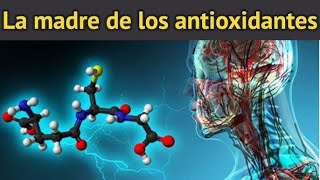 La madre de los antioxidantes